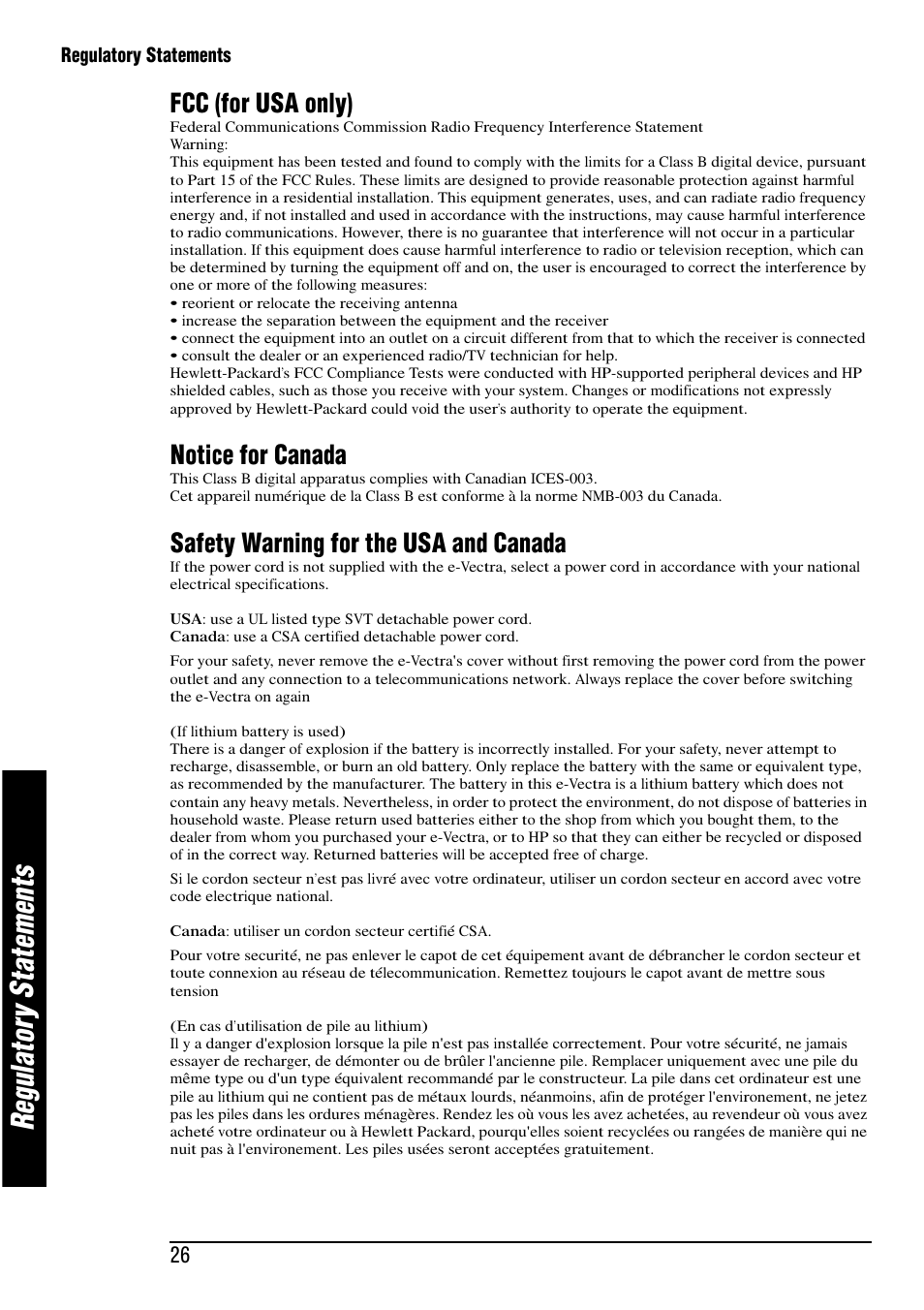 Regulatory Statements

FCC (for USA only)

Federal Communications Commission Radio Frequency Interference Statement
Warning:
This equipment has been tested and found to comply with the limits for a Class B digital device, pursuant to Part 15 of the FCC Rules. These limits are designed to provide reasonable protection against harmful interference in a residential installation. This equipment generates, uses, and can radiate radio frequency energy and, if not installed and used in accordance with the instructions, may cause harmful interference to radio communications. However, there is no guarantee that interference will not occur in a particular installation. If this equipment does cause harmful interference to radio or television reception, which can be determined by turning the equipment off and on, the user is encouraged to correct the interference by one or more of the following measures:
• reorient or relocate the receiving antenna
• increase the separation between the equipment and the receiver
• connect the equipment into an outlet on a circuit different from that to which the receiver is connected
• consult the dealer or an experienced radio/TV technician for help.
Hewlett-Packard's FCC Compliance Tests were conducted with HP-supported peripheral devices and HP shielded cables, such as those you receive with your system. Changes or modifications not expressly approved by Hewlett-Packard could void the user's authority to operate the equipment.

Notice for Canada

This Class B digital apparatus complies with Canadian ICES-003.
Cet appareil numérique de la Class B est conforme à la norme NMB-003 du Canada.

Safety Warning for the USA and Canada

If the power cord is not supplied with the e-Vectra, select a power cord in accordance with your national electrical specifications.

USA: use a UL listed type SVT detachable power cord.
Canada: use a CSA certified detachable power cord.

For your safety, never remove the e-Vectra's cover without first removing the power cord from the power outlet and any connection to a telecommunications network. Always replace the cover before switching the e-Vectra on again

(If lithium battery is used)
There is a danger of explosion if the battery is incorrectly installed. For your safety, never attempt to recharge, disassemble, or burn an old battery. Only replace the battery with the same or equivalent type, as recommended by the manufacturer. The battery in this e-Vectra is a lithium battery which does not contain any heavy metals. Nevertheless, in order to protect the environment, do not dispose of batteries in household waste. Please return used batteries either to the shop from which you bought them, to the dealer from whom you purchased your e-Vectra, or to HP so that they can either be recycled or disposed of in the correct way. Returned batteries will be accepted free of charge.

Si le cordon secteur n'est pas livré avec votre ordinateur, utiliser un cordon secteur en accord avec votre code electrique national.

Canada: utiliser un cordon secteur certifié CSA.

Pour votre securité, ne pas enlever le capot de cet équipement avant de débrancher le cordon secteur et toute connexion au réseau de télecommunication. Remettez toujours le capot avant de mettre sous tension

(En cas d'utilisation de pile au lithium)
Il y a danger d'explosion lorsque la pile n'est pas installée correctement. Pour votre sécurité, ne jamais essayer de recharger, de démonter ou de brûler l'ancienne pile. Remplacer uniquement avec une pile du même type ou d'un type équivalent recommandé par le constructeur. La pile dans cet ordinateur est une pile au lithium qui ne contient pas de métaux lourds, néanmoins, afin de protéger l'environement, ne jetez pas les piles dans les ordures ménagères. Rendez les où vous les avez achetées, au revendeur où vous avez acheté votre ordinateur ou à Hewlett Packard, pourqu'elles soient recyclées ou rangées de manière qui ne nuit pas à l'environement. Les piles usées seront acceptées gratuitement.

Regulatory Statements

26